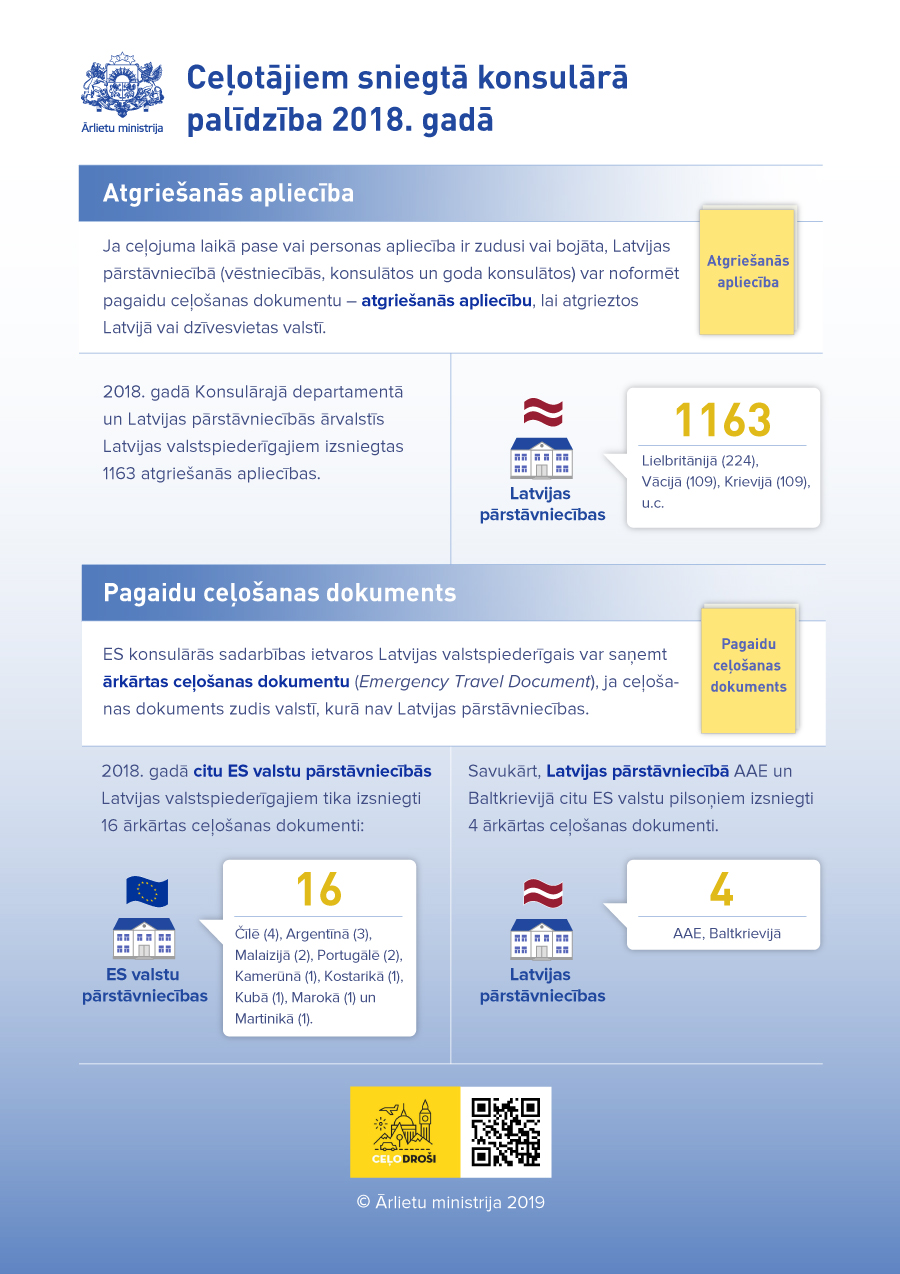 Ārlietu ministrija

Ceļotājiem sniegtā konsulārā palīdzība 2018. gadā

Atgriešanās apliecība

Ja ceļojuma laikā pase vai personas apliecība ir zudusi vai bojāta, Latvijas pārstāvniecībā (vēstniecībās, konsulātos un goda konsulātos) var noformēt pagaidu ceļošanas dokumentu – atgriešanās apliecību, lai atgrieztos Latvijā vai dzīvesvietas valstī.

Atgriešanās apliecība

2018. gadā Konsulārajā departamentā un Latvijas pārstāvniecībās ārvalstīs Latvijas valstspiederīgajiem izsniegtas 1163 atgriešanās apliecības.

Latvijas pārstāvniecības

1163

Lielbritānijā (224), Vācijā (109), Krievijā (109), u.c.

Pagaidu ceļošanas dokuments

ES konsulārās sadarbības ietvaros Latvijas valstspiederīgais var saņemt ārkārtas ceļošanas dokumentu (Emergency Travel Document), ja ceļošanas dokuments zudis valstī, kurā nav Latvijas pārstāvniecības.

Pagaidu ceļošanas dokuments

2018. gadā citu ES valstu pārstāvniecībās Latvijas valstspiederīgajiem tika izsniegti 16 ārkārtas ceļošanas dokumenti:

ES valstu pārstāvniecības

16

Čīlē (4), Argentīnā (3), Malaizijā (2), Portugālē (2), Kamerūnā (1), Kostarikā (1), Kubā (1), Marokā (1) un Martinikā (1).

Savukārt, Latvijas pārstāvniecībā AAE un Baltkrievijā citu ES valstu pilsoņiem izsniegti 4 ārkārtas ceļošanas dokumenti.

Latvijas pārstāvniecības

4

AAE, Baltkrievijā

CEĻO DROŠI

© Ārlietu ministrija 2019